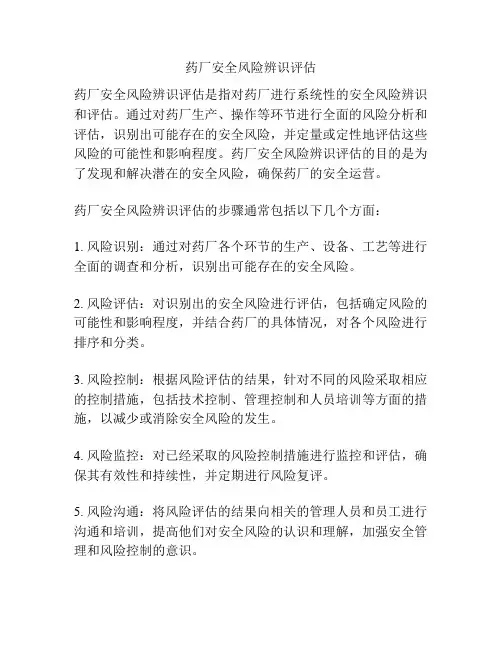 药厂安全风险辨识评估

药厂安全风险辨识评估是指对药厂进行系统性的安全风险辨识和评估。通过对药厂生产、操作等环节进行全面的风险分析和评估，识别出可能存在的安全风险，并定量或定性地评估这些风险的可能性和影响程度。药厂安全风险辨识评估的目的是为了发现和解决潜在的安全风险，确保药厂的安全运营。

药厂安全风险辨识评估的步骤通常包括以下几个方面：

1. 风险识别：通过对药厂各个环节的生产、设备、工艺等进行全面的调查和分析，识别出可能存在的安全风险。

2. 风险评估：对识别出的安全风险进行评估，包括确定风险的可能性和影响程度，并结合药厂的具体情况，对各个风险进行排序和分类。

3. 风险控制：根据风险评估的结果，针对不同的风险采取相应的控制措施，包括技术控制、管理控制和人员培训等方面的措施，以减少或消除安全风险的发生。

4. 风险监控：对已经采取的风险控制措施进行监控和评估，确保其有效性和持续性，并定期进行风险复评。

5. 风险沟通：将风险评估的结果向相关的管理人员和员工进行沟通和培训，提高他们对安全风险的认识和理解，加强安全管理和风险控制的意识。